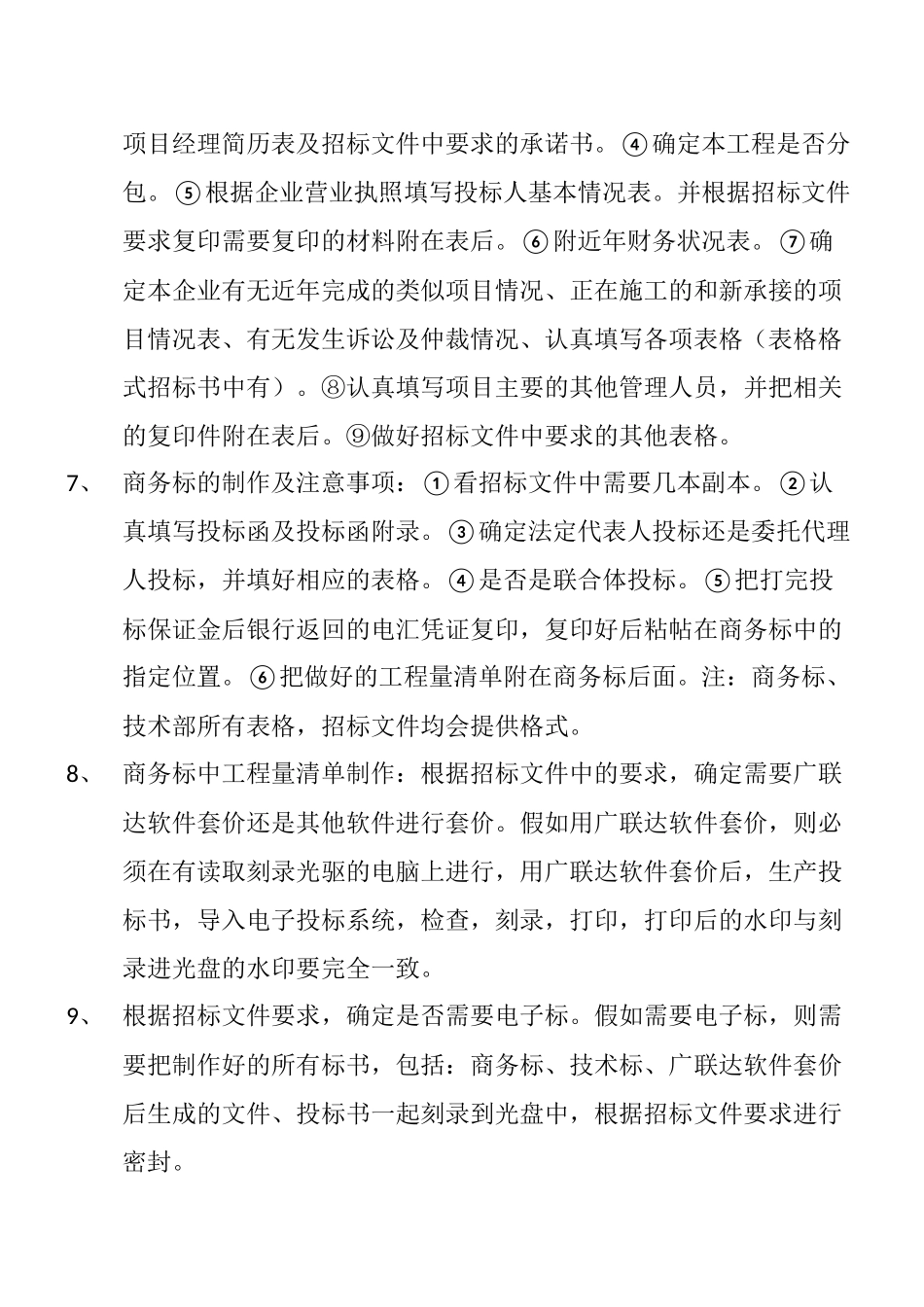 项目经理简历表及招标文件中要求的承诺书。④确定本工程是否分包。⑤根据企业营业执照填写投标人基本情况表。并根据招标文件要求复印需要复印的材料附在表后。⑥附近年财务状况表。⑦确定本企业有无近年完成的类似项目情况、正在施工的和新承接的项目情况表、有无发生诉讼及仲裁情况、认真填写各项表格（表格格式招标书中有）。⑧认真填写项目主要的其他管理人员，并把相关的复印件附在表后。⑨做好招标文件中要求的其他表格。

7、 商务标的制作及注意事项：①看招标文件中需要几本副本。②认真填写投标函及投标函附录。③确定法定代表人投标还是委托代理人投标，并填好相应的表格。④是否是联合体投标。⑤把打完投标保证金后银行返回的电汇凭证复印，复印好后粘帖在商务标中的指定位置。⑥把做好的工程量清单附在商务标后面。注：商务标、技术部所有表格，招标文件均会提供格式。

8、 商务标中工程量清单制作：根据招标文件中的要求，确定需要广联达软件套价还是其他软件进行套价。假如用广联达软件套价，则必须在有读取刻录光驱的电脑上进行，用广联达软件套价后，生产投标书，导入电子投标系统，检查，刻录，打印，打印后的水印与刻录进光盘的水印要完全一致。

9、 根据招标文件要求，确定是否需要电子标。假如需要电子标，则需要把制作好的所有标书，包括：商务标、技术标、广联达软件套价后生成的文件、投标书一起刻录到光盘中，根据招标文件要求进行密封。